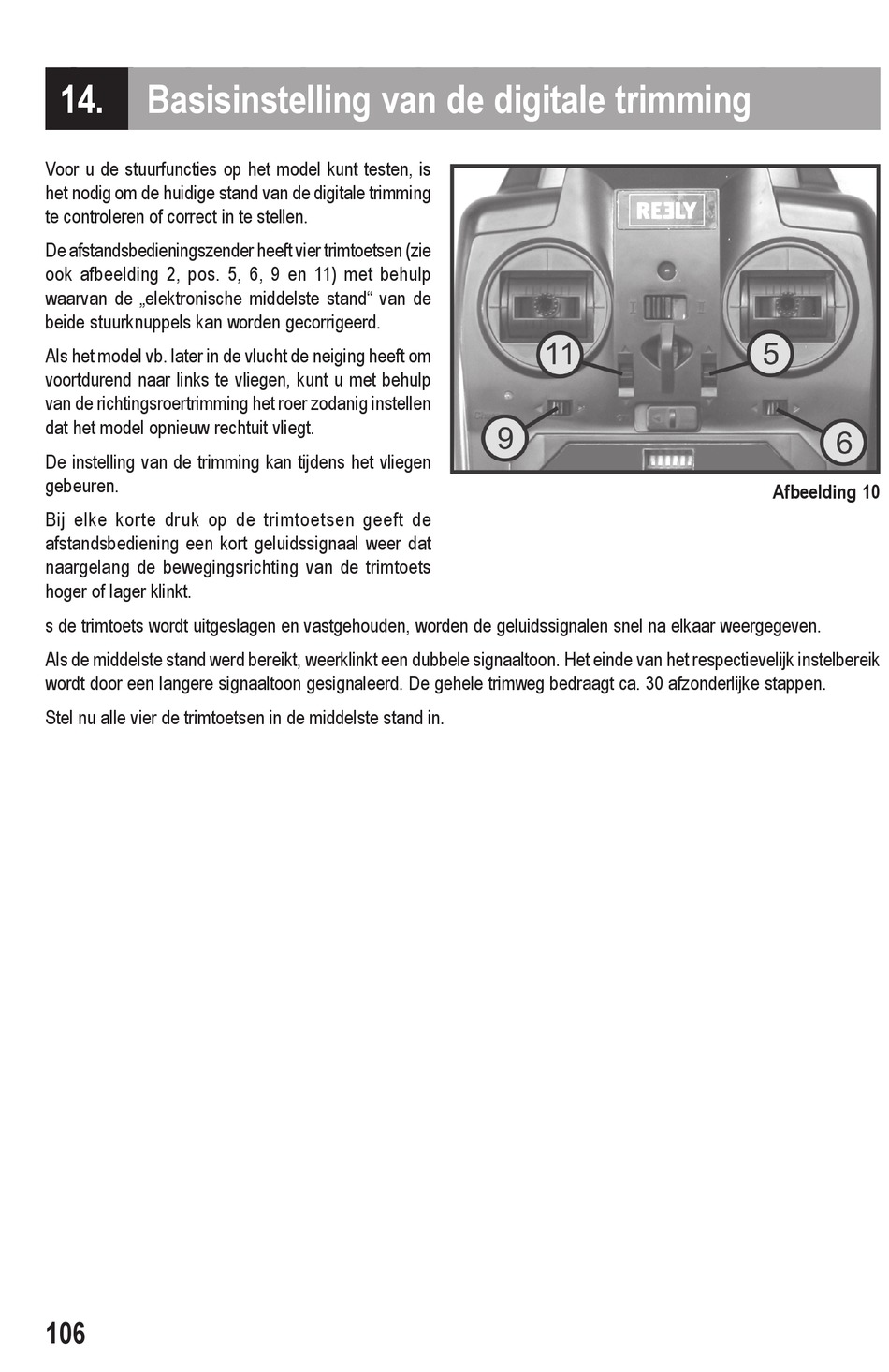 14. Basisinstelling van de digitale trimming

Voor u de stuurfuncties op het model kunt testen, is het nodig om de huidige stand van de digitale trimming te controleren of correct in te stellen.

De afstandsbedieningszender heeft vier trimtoetsen (zie ook afbeelding 2, pos. 5, 6, 9 en 11) met behulp waarvan de „elektronische middelste stand“ van de beide stuurknuppels kan worden gecorrigeerd.

Als het model vb. later in de vlucht de neiging heeft om voortdurend naar links te vliegen, kunt u met behulp van de richtingsroertrimming het roer zodanig instellen dat het model opnieuw rechtuit vliegt.

De instelling van de trimming kan tijdens het vliegen gebeuren.

Bij elke korte druk op de trimtoetsen geeft de afstandsbediening een kort geluidssignaal weer dat naargelang de bewegingsrichting van de trimtoets hoger of lager klinkt.

REELY

11

5

9

6

Afbeelding 10

s de trimtoets wordt uitgeslagen en vastgehouden, worden de geluidssignalen snel na elkaar weergegeven.

Als de middelste stand werd bereikt, weerklinkt een dubbele signaaltoon. Het einde van het respectievelijk instelbereik wordt door een langere signaaltoon gesignaleerd. De gehele trimweg bedraagt ca. 30 afzonderlijke stappen.

Stel nu alle vier de trimtoetsen in de middelste stand in.

106